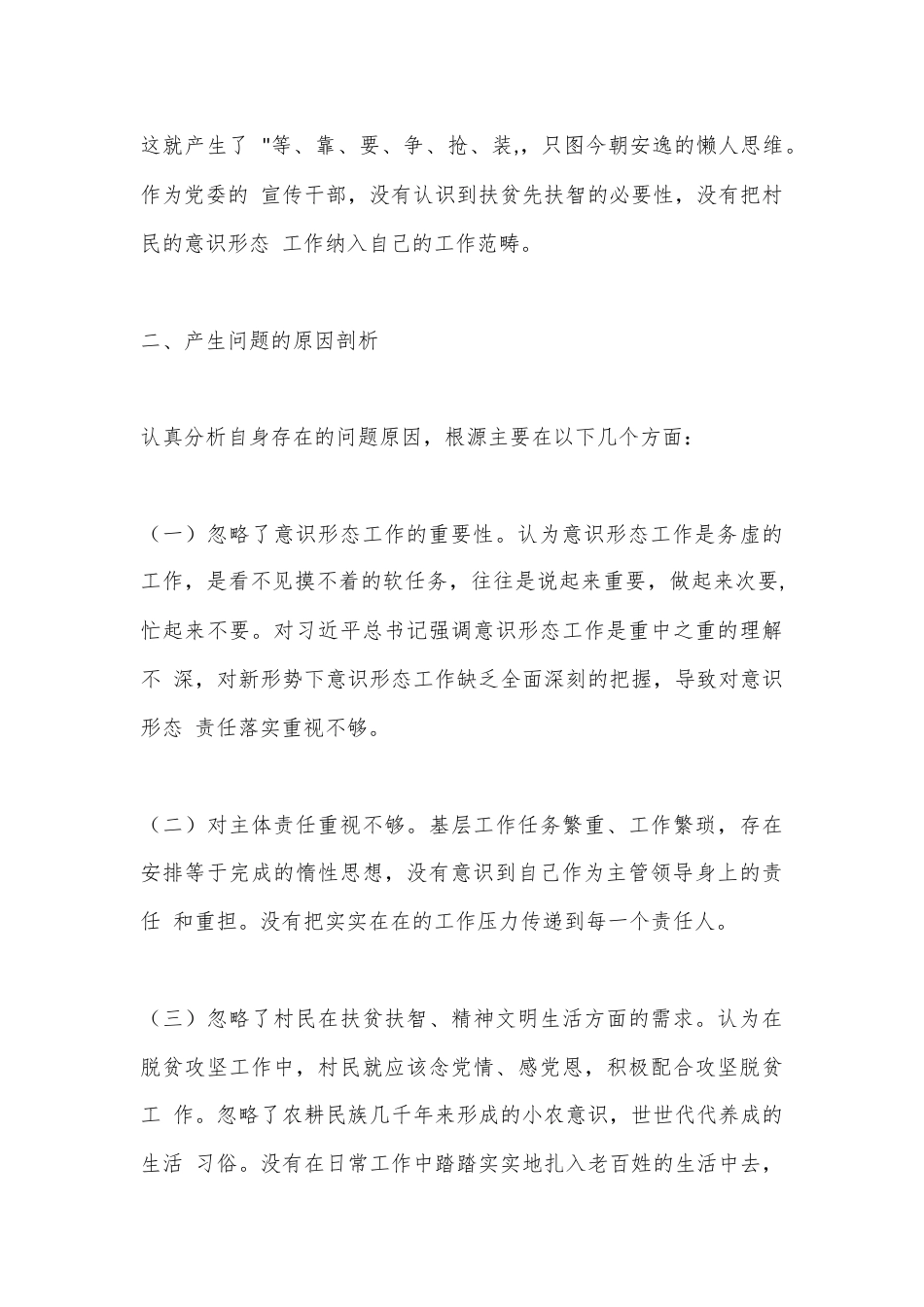 这就产生了 "等、靠、要、争、抢、装,,只图今朝安逸的懒人思维。作为党委的 宣传干部，没有认识到扶贫先扶智的必要性，没有把村民的意识形态 工作纳入自己的工作范畴。

二、产生问题的原因剖析

认真分析自身存在的问题原因，根源主要在以下几个方面：

（一）忽略了意识形态工作的重要性。认为意识形态工作是务虚的工作，是看不见摸不着的软任务，往往是说起来重要，做起来次要，忙起来不要。对习近平总书记强调意识形态工作是重中之重的理解不 深，对新形势下意识形态工作缺乏全面深刻的把握，导致对意识形态 责任落实重视不够。

（二）对主体责任重视不够。基层工作任务繁重、工作繁琐，存在安排等于完成的惰性思想，没有意识到自己作为主管领导身上的责任 和重担。没有把实实在在的工作压力传递到每一个责任人。

（三）忽略了村民在扶贫扶智、精神文明生活方面的需求。认为在脱贫攻坚工作中，村民就应该念党情、感党恩，积极配合攻坚脱贫工 作。忽略了农耕民族几千年来形成的小农意识，世世代代养成的生活 习俗。没有在日常工作中踏踏实实地扎入老百姓的生活中去，